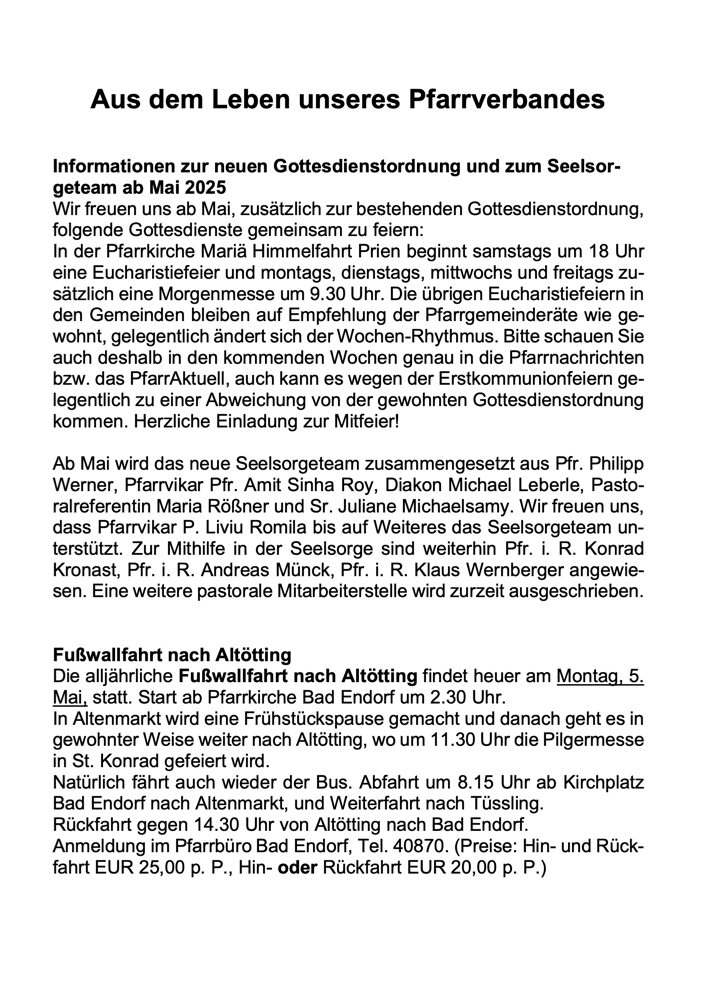 Aus dem Leben unseres Pfarrverbandes

Informationen zur neuen Gottesdienstordnung und zum Seelsorgeteam ab Mai 2025
Wir freuen uns ab Mai, zusätzlich zur bestehenden Gottesdienstordnung, folgende Gottesdienste gemeinsam zu feiern:
In der Pfarrkirche Mariä Himmelfahrt Prien beginnt samstags um 18 Uhr eine Eucharistiefeier und montags, dienstags, mittwochs und freitags zusätzlich eine Morgenmesse um 9.30 Uhr. Die übrigen Eucharistiefeiern in den Gemeinden bleiben auf Empfehlung der Pfarrgemeinderäte wie gewohnt, gelegentlich ändert sich der Wochen-Rhythmus. Bitte schauen Sie auch deshalb in den kommenden Wochen genau in die Pfarrnachrichten bzw. das PfarrAktuell, auch kann es wegen der Erstkommunionfeiern gelegentlich zu einer Abweichung von der gewohnten Gottesdienstordnung kommen. Herzliche Einladung zur Mitfeier!

Ab Mai wird das neue Seelsorgeteam zusammengesetzt aus Pfr. Philipp Werner, Pfarrvikar Pfr. Amit Sinha Roy, Diakon Michael Leberle, Pastoralreferentin Maria Rößner und Sr. Juliane Michaelsamy. Wir freuen uns, dass Pfarrvikar P. Liviu Romila bis auf Weiteres das Seelsorgeteam unterstützt. Zur Mithilfe in der Seelsorge sind weiterhin Pfr. i. R. Konrad Kronast, Pfr. i. R. Andreas Münck, Pfr. i. R. Klaus Wernberger angewiesen. Eine weitere pastorale Mitarbeiterstelle wird zurzeit ausgeschrieben.

Fußwallfahrt nach Altötting
Die alljährliche Fußwallfahrt nach Altötting findet heuer am Montag, 5. Mai, statt. Start ab Pfarrkirche Bad Endorf um 2.30 Uhr.
In Altenmarkt wird eine Frühstückspause gemacht und danach geht es in gewohnter Weise weiter nach Altötting, wo um 11.30 Uhr die Pilgermesse in St. Konrad gefeiert wird.
Natürlich fährt auch wieder der Bus. Abfahrt um 8.15 Uhr ab Kirchplatz Bad Endorf nach Altenmarkt, und Weiterfahrt nach Tüssling.
Rückfahrt gegen 14.30 Uhr von Altötting nach Bad Endorf.
Anmeldung im Pfarrbüro Bad Endorf, Tel. 40870. (Preise: Hin- und Rückfahrt EUR 25,00 p. P., Hin- oder Rückfahrt EUR 20,00 p. P.)